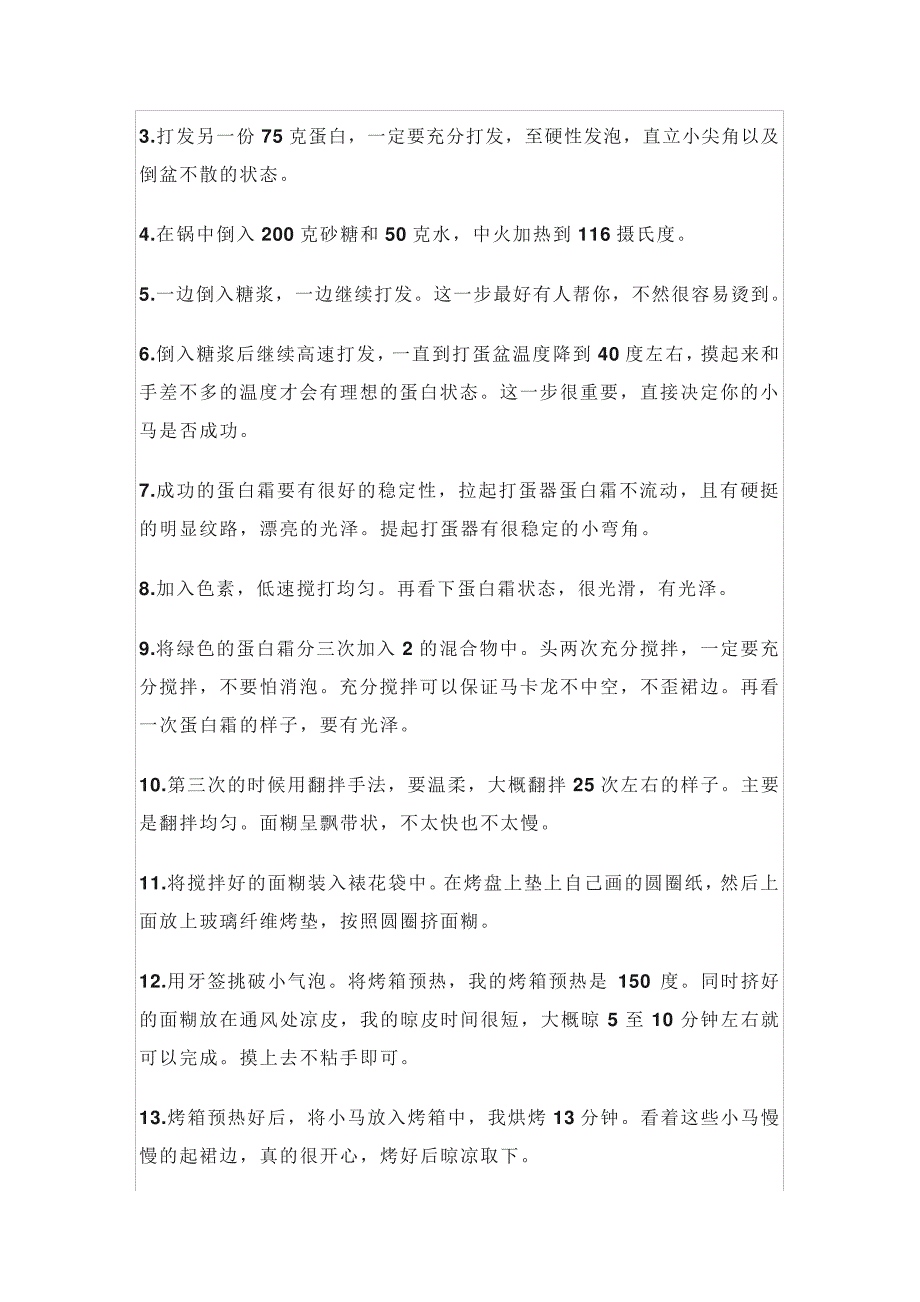 3.打发另一份 75 克蛋白，一定要充分打发，至硬性发泡，直立小尖角以及倒盆不散的状态。

4.在锅中倒入 200 克砂糖和 50 克水，中火加热到 116 摄氏度。

5.一边倒入糖浆，一边继续打发。这一步最好有人帮你，不然很容易烫到。

6.倒入糖浆后继续高速打发，一直到打蛋盆温度降到 40 度左右，摸起来和手差不多的温度才会有理想的蛋白状态。这一步很重要，直接决定你的小马是否成功。

7.成功的蛋白霜要有很好的稳定性，拉起打蛋器蛋白霜不流动，且有硬挺的明显纹路，漂亮的光泽。提起打蛋器有很稳定的小弯角。

8.加入色素，低速搅打均匀。再看下蛋白霜状态，很光滑，有光泽。

9.将绿色的蛋白霜分三次加入 2 的混合物中。头两次充分搅拌，一定要充分搅拌，不要怕消泡。充分搅拌可以保证马卡龙不中空，不歪裙边。再看一次蛋白霜的样子，要有光泽。

10.第三次的时候用翻拌手法，要温柔，大概翻拌 25 次左右的样子。主要是翻拌均匀。面糊呈飘带状，不太快也不太慢。

11.将搅拌好的面糊装入裱花袋中。在烤盘上垫上自己画的圆圈纸，然后上面放上玻璃纤维烤垫，按照圆圈挤面糊。

12.用牙签挑破小气泡。将烤箱预热，我的烤箱预热是 150 度。同时挤好的面糊放在通风处凉皮，我的晾皮时间很短，大概晾 5 至 10 分钟左右就可以完成。摸上去不粘手即可。

13.烤箱预热好后，将小马放入烤箱中，我烘烤 13 分钟。看着这些小马慢慢的起裙边，真的很开心，烤好后晾凉取下。